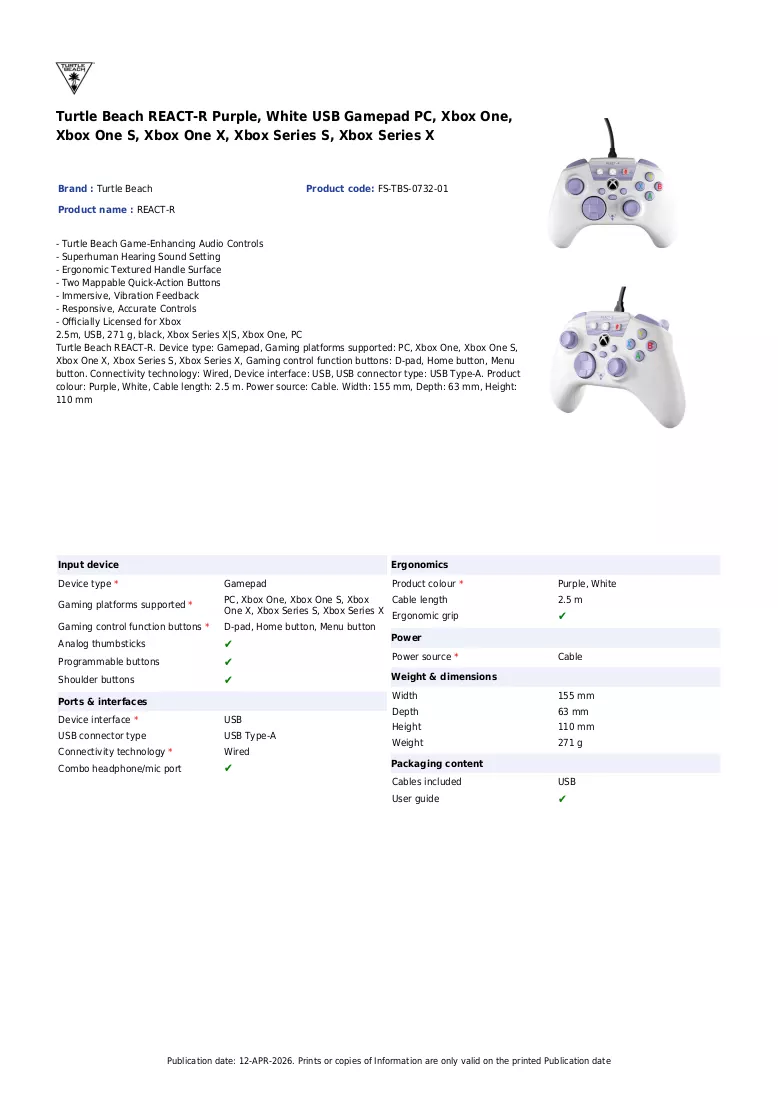 TURTLE BEACH

Turtle Beach REACT-R Purple, White USB Gamepad PC, Xbox One, Xbox One S, Xbox One X, Xbox Series S, Xbox Series X

Brand : Turtle Beach

Product code: FS-TBS-0732-01

Product name : REACT-R

- Turtle Beach Game-Enhancing Audio Controls
- Superhuman Hearing Sound Setting
- Ergonomic Textured Handle Surface
- Two Mappable Quick-Action Buttons
- Immersive, Vibration Feedback
- Responsive, Accurate Controls
- Officially Licensed for Xbox
2.5m, USB, 271 g, black, Xbox Series X|S, Xbox One, PC
Turtle Beach REACT-R. Device type: Gamepad, Gaming platforms supported: PC, Xbox One, Xbox One S, Xbox One X, Xbox Series S, Xbox Series X, Gaming control function buttons: D-pad, Home button, Menu button. Connectivity technology: Wired, Device interface: USB, USB connector type: USB Type-A. Product colour: Purple, White, Cable length: 2.5 m. Power source: Cable. Width: 155 mm, Depth: 63 mm, Height: 110 mm

Input device
Device type * Gamepad
Gaming platforms supported * PC, Xbox One, Xbox One S, Xbox One X, Xbox Series S, Xbox Series X
Gaming control function buttons * D-pad, Home button, Menu button
Analog thumbsticks ✔
Programmable buttons ✔
Shoulder buttons ✔

Ports & interfaces
Device interface * USB
USB connector type USB Type-A
Connectivity technology * Wired
Combo headphone/mic port ✔

Ergonomics
Product colour * Purple, White
Cable length 2.5 m
Ergonomic grip ✔

Power
Power source * Cable

Weight & dimensions
Width 155 mm
Depth 63 mm
Height 110 mm
Weight 271 g

Packaging content
Cables included USB
User guide ✔

Publication date: 12-APR-2026. Prints or copies of Information are only valid on the printed Publication date